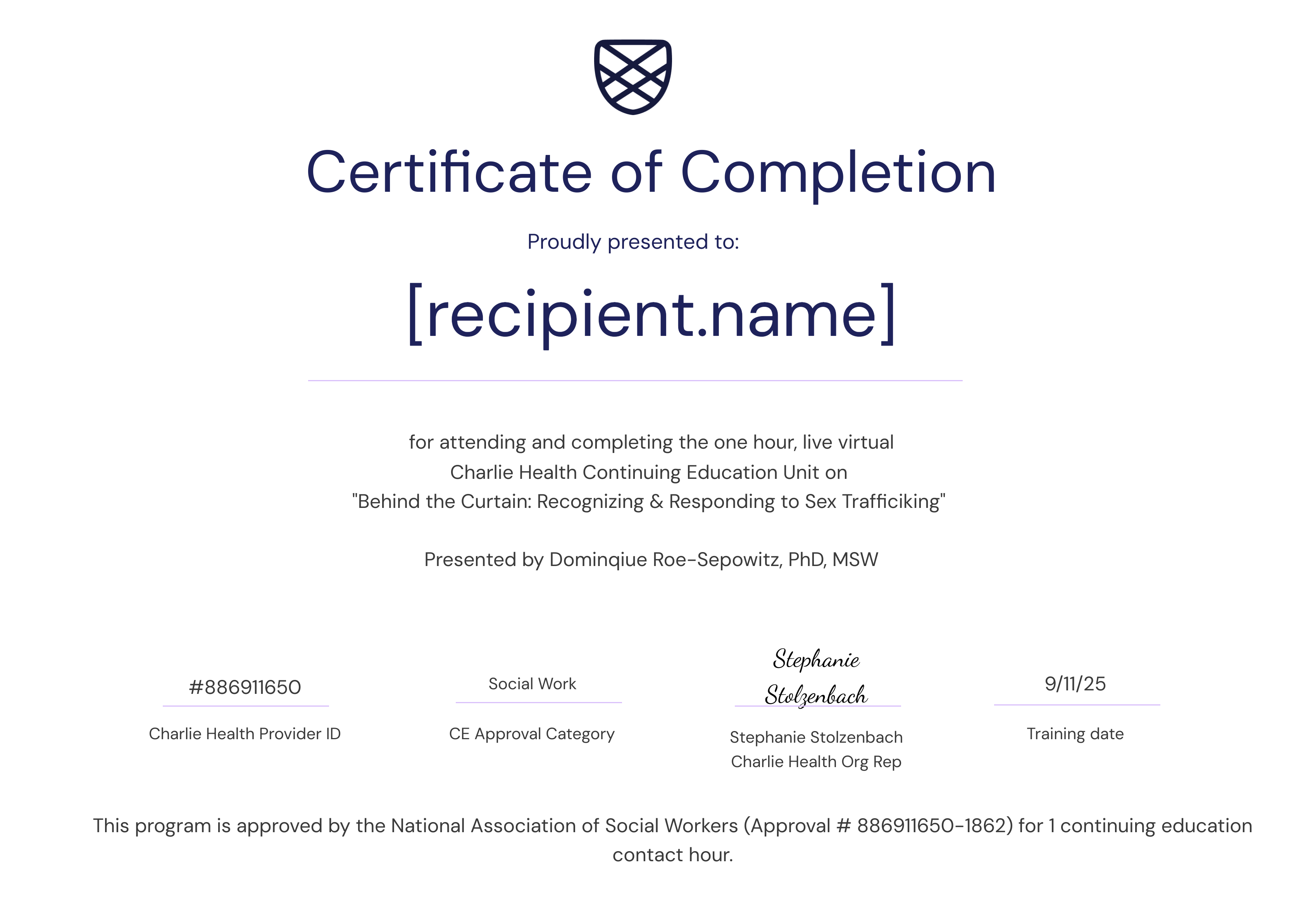 Certificate of Completion

Proudly presented to:

[recipient.name]

for attending and completing the one hour, live virtual
Charlie Health Continuing Education Unit on
"Behind the Curtain: Recognizing & Responding to Sex Trafficiking"

Presented by Dominqiue Roe-Sepowitz, PhD, MSW

#886911650
Charlie Health Provider ID

Social Work
CE Approval Category

Stephanie Stolzenbach
Stephanie Stolzenbach
Charlie Health Org Rep

9/11/25
Training date

This program is approved by the National Association of Social Workers (Approval # 886911650-1862) for 1 continuing education contact hour.